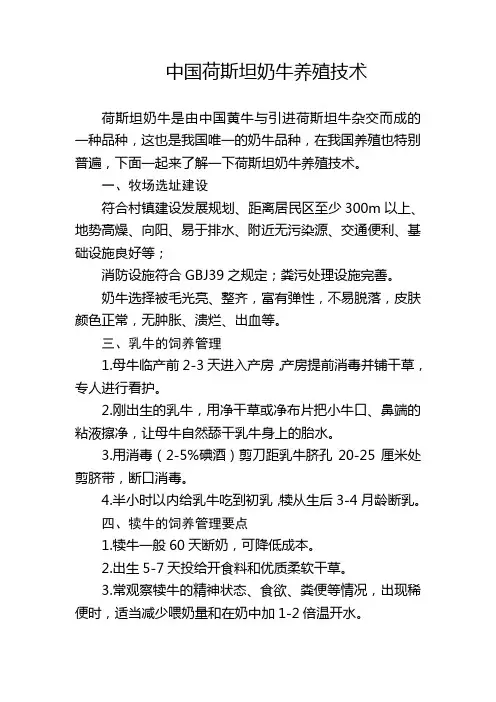 中国荷斯坦奶牛养殖技术

荷斯坦奶牛是由中国黄牛与引进荷斯坦牛杂交而成的一种品种，这也是我国唯一的奶牛品种，在我国养殖也特别普遍，下面一起来了解一下荷斯坦奶牛养殖技术。

一、牧场选址建设

符合村镇建设发展规划、距离居民区至少 300m 以上、地势高燥、向阳、易于排水、附近无污染源、交通便利、基础设施良好等；

消防设施符合 GBJ39 之规定；粪污处理设施完善。

奶牛选择被毛光亮、整齐，富有弹性，不易脱落，皮肤颜色正常，无肿胀、溃烂、出血等。

三、乳牛的饲养管理

1.母牛临产前 2-3 天进入产房，产房提前消毒并铺干草，专人进行看护。

2.刚出生的乳牛，用净干草或净布片把小牛口、鼻端的粘液擦净，让母牛自然舔干乳牛身上的胎水。

3.用消毒（2-5%碘酒）剪刀距乳牛脐孔 20-25 厘米处剪脐带，断口消毒。

4.半小时以内给乳牛吃到初乳，犊从生后 3-4 月龄断乳。

四、犊牛的饲养管理要点

1.犊牛一般 60 天断奶，可降低成本。

2.出生 5-7 天投给开食料和优质柔软干草。

3.常观察犊牛的精神状态、食欲、粪便等情况，出现稀便时，适当减少喂奶量和在奶中加 1-2 倍温开水。